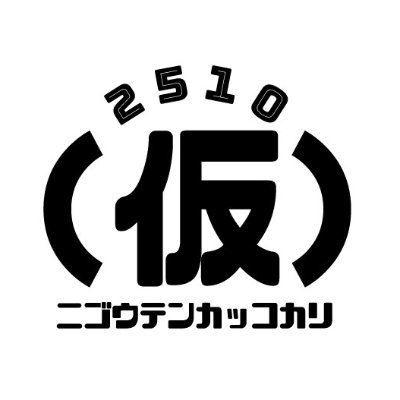 2510
(仮)
ニゴウテンカッコカリ